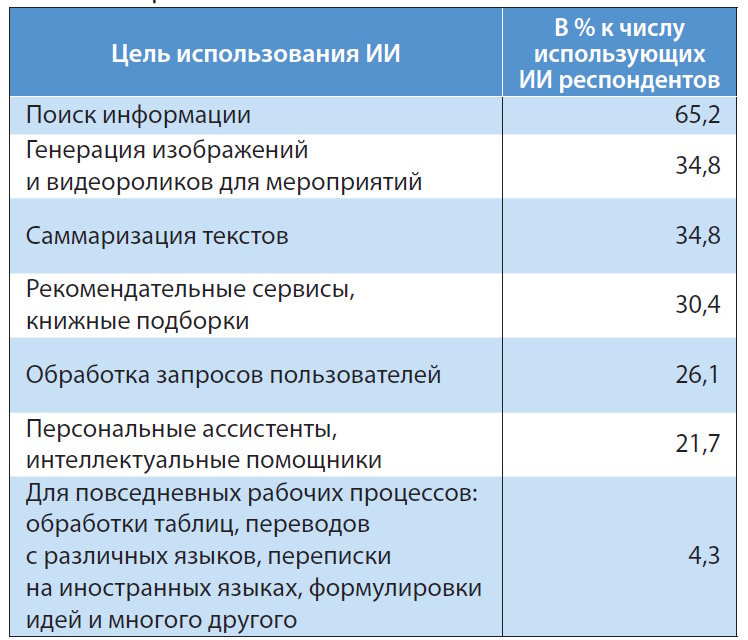 | Цель использования ИИ | В % к числу использующих ИИ респондентов |
|---|---|
| Поиск информации | 65,2 |
| Генерация изображений и видеороликов для мероприятий | 34,8 |
| Саммаризация текстов | 34,8 |
| Рекомендательные сервисы, книжные подборки | 30,4 |
| Обработка запросов пользователей | 26,1 |
| Персональные ассистенты, интеллектуальные помощники | 21,7 |
| Для повседневных рабочих процессов: обработки таблиц, переводов с различных языков, переписки на иностранных языках, формулировки идей и многого другого | 4,3 |